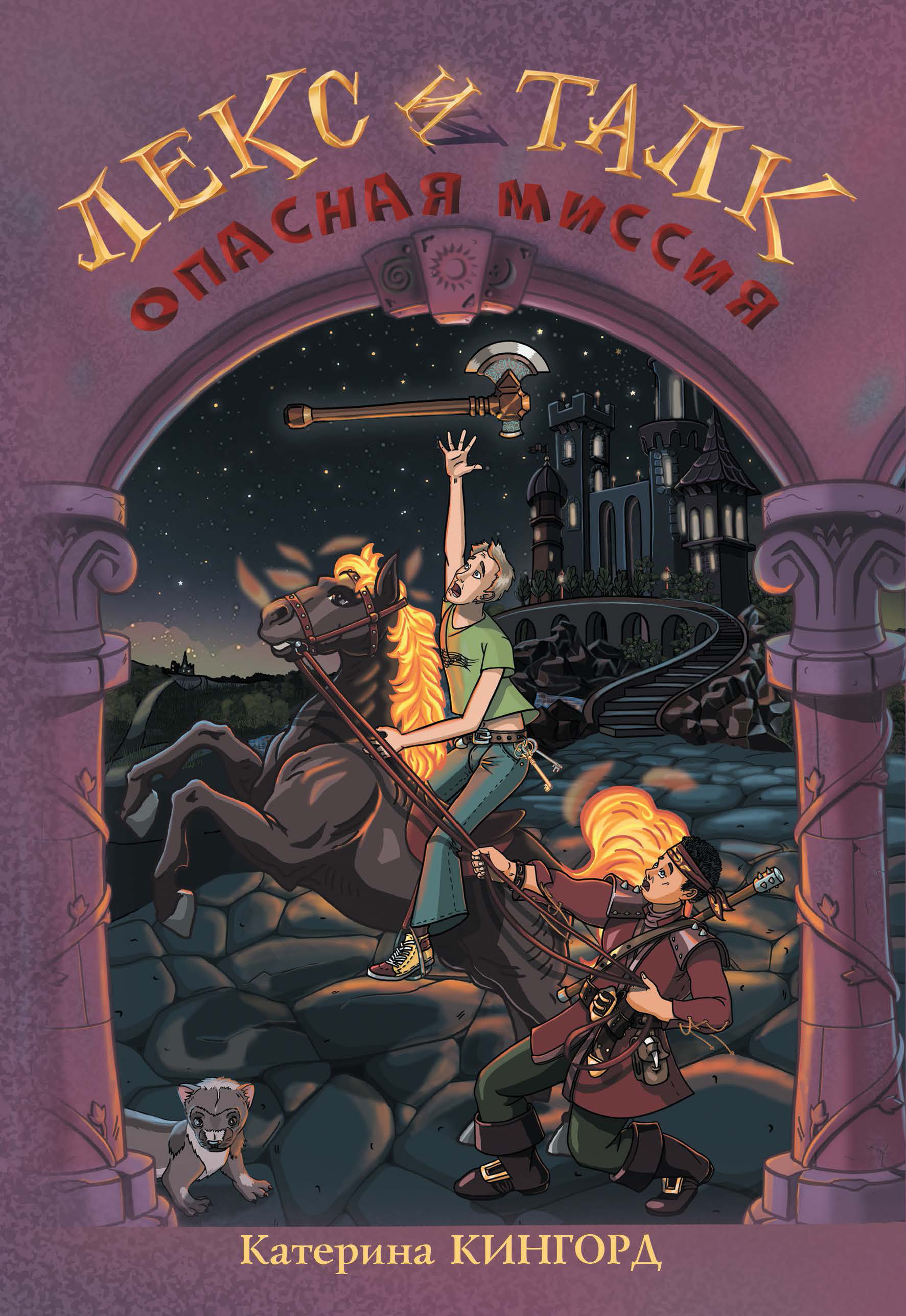 ЛЕКС И ТАЛК
ОПАСНАЯ МИССИЯ

Катерина КИНГОРД